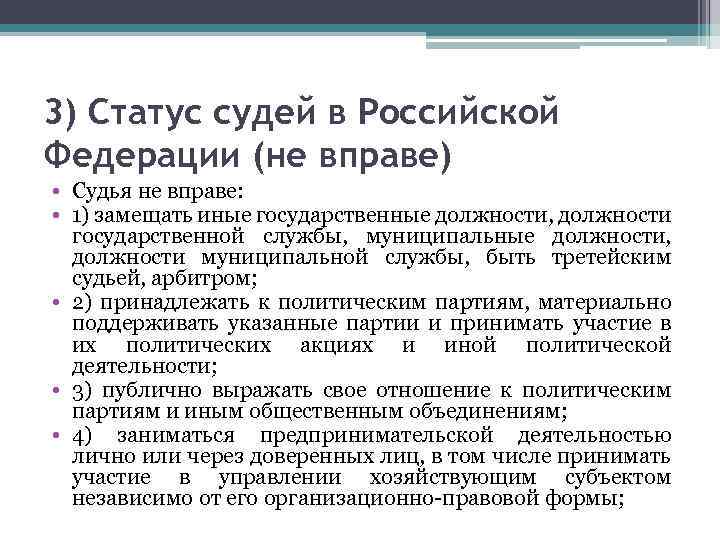 3) Статус судей в Российской Федерации (не вправе)

• Судья не вправе:
• 1) замещать иные государственные должности, должности государственной службы, муниципальные должности, должности муниципальной службы, быть третейским судьей, арбитром;
• 2) принадлежать к политическим партиям, материально поддерживать указанные партии и принимать участие в их политических акциях и иной политической деятельности;
• 3) публично выражать свое отношение к политическим партиям и иным общественным объединениям;
• 4) заниматься предпринимательской деятельностью лично или через доверенных лиц, в том числе принимать участие в управлении хозяйствующим субъектом независимо от его организационно-правовой формы;